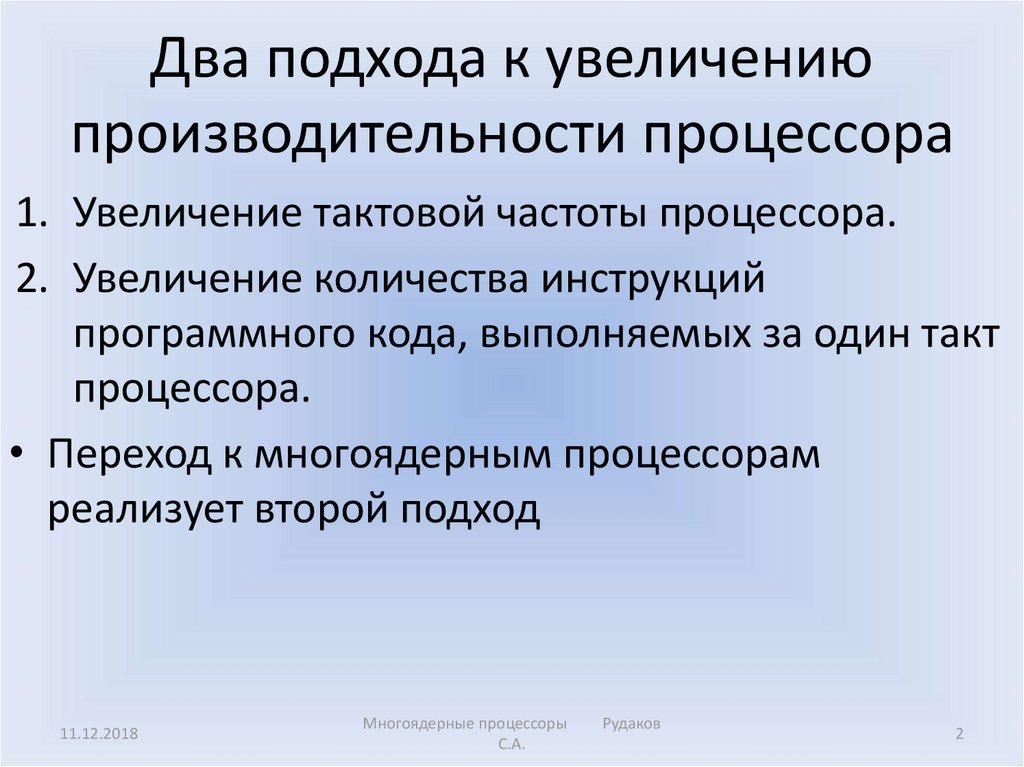 Два подхода к увеличению производительности процессора

1. Увеличение тактовой частоты процессора.
2. Увеличение количества инструкций программного кода, выполняемых за один такт процессора.

• Переход к многоядерным процессорам реализует второй подход

11.12.2018

Многоядерные процессоры Рудаков С.А.

2